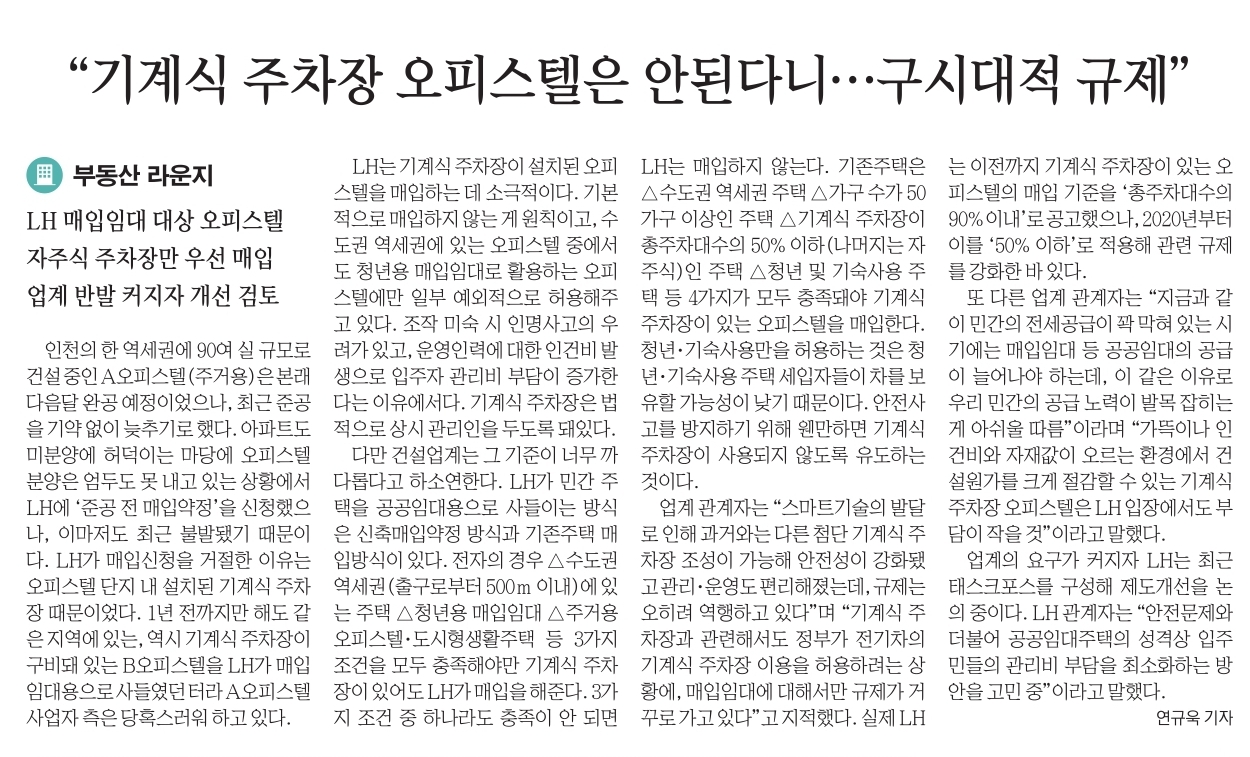 “기계식 주차장 오피스텔은 안된다니…구시대적 규제”

부동산 라운지

LH 매입임대 대상 오피스텔 자주식 주차장만 우선 매입 업계 반발 커지자 개선 검토

인천의 한 역세권에 90여 실 규모로 건설 중인 A오피스텔(주거용)은 본래 다음달 완공 예정이었으나, 최근 준공을 기약 없이 늦추기로 했다. 아파트도 미분양에 허덕이는 마당에 오피스텔 분양은 엄두도 못 내고 있는 상황에서 LH에 ‘준공 전 매입약정’을 신청했으나, 이마저도 최근 불발됐기 때문이다. LH가 매입신청을 거절한 이유는 오피스텔 단지 내 설치된 기계식 주차장 때문이었다. 1년 전까지만 해도 같은 지역에 있는, 역시 기계식 주차장이 구비돼 있는 B오피스텔을 LH가 매입임대용으로 사들였던 터라 A오피스텔 사업자 측은 당혹스러워 하고 있다.

LH는 기계식 주차장이 설치된 오피스텔을 매입하는 데 소극적이다. 기본적으로 매입하지 않는 게 원칙이고, 수도권 역세권에 있는 오피스텔 중에서도 청년용 매입임대로 활용하는 오피스텔에만 일부 예외적으로 허용해주고 있다. 조작 미숙 시 인명사고의 우려가 있고, 운영인력에 대한 인건비 발생으로 입주자 관리비 부담이 증가한다는 이유에서다. 기계식 주차장은 법적으로 상시 관리인을 두도록 돼있다.

다만 건설업계는 그 기준이 너무 까다롭다고 하소연한다. LH가 민간 주택을 공공임대용으로 사들이는 방식은 신축매입약정 방식과 기존주택 매입방식이 있다. 전자의 경우 △수도권 역세권(출구로부터 500m 이내)에 있는 주택 △청년용 매입임대 △주거용 오피스텔·도시형생활주택 등 3가지 조건을 모두 충족해야만 기계식 주차장이 있어도 LH가 매입을 해준다. 3가지 조건 중 하나라도 충족이 안 되면 LH는 매입하지 않는다. 기존주택은 △수도권 역세권 주택 △가구 수가 50가구 이상인 주택 △기계식 주차장이 총주차대수의 50% 이하(나머지는 자주식)인 주택 △청년 및 기숙사용 주택 등 4가지가 모두 충족돼야 기계식 주차장이 있는 오피스텔을 매입한다. 청년·기숙사용만을 허용하는 것은 청년·기숙사용 주택 세입자들이 차를 보유할 가능성이 낮기 때문이다. 안전사고를 방지하기 위해 웬만하면 기계식 주차장이 사용되지 않도록 유도하는 것이다.

업계 관계자는 “스마트기술의 발달로 인해 과거와는 다른 첨단 기계식 주차장 조성이 가능해 안전성이 강화됐고 관리·운영도 편리해졌는데, 규제는 오히려 역행하고 있다”며 “기계식 주차장과 관련해서도 정부가 전기차의 기계식 주차장 이용을 허용하려는 상황에, 매입임대에 대해서만 규제가 거꾸로 가고 있다”고 지적했다. 실제 LH는 이전까지 기계식 주차장이 있는 오피스텔의 매입 기준을 ‘총주차대수의 90% 이내’로 공고했으나, 2020년부터 이를 ‘50% 이하’로 적용해 관련 규제를 강화한 바 있다.

또 다른 업계 관계자는 “지금과 같이 민간의 전세공급이 꽉 막혀 있는 시기에는 매입임대 등 공공임대의 공급이 늘어나야 하는데, 이 같은 이유로 우리 민간의 공급 노력이 발목 잡히는 게 아쉬울 따름”이라며 “가뜩이나 인건비와 자재값이 오르는 환경에서 건설원가를 크게 절감할 수 있는 기계식 주차장 오피스텔은 LH 입장에서도 부담이 작을 것”이라고 말했다.

업계의 요구가 커지자 LH는 최근 태스크포스를 구성해 제도개선을 논의 중이다. LH 관계자는 “안전문제와 더불어 공공임대주택의 성격상 입주민들의 관리비 부담을 최소화하는 방안을 고민 중”이라고 말했다.

연규욱 기자